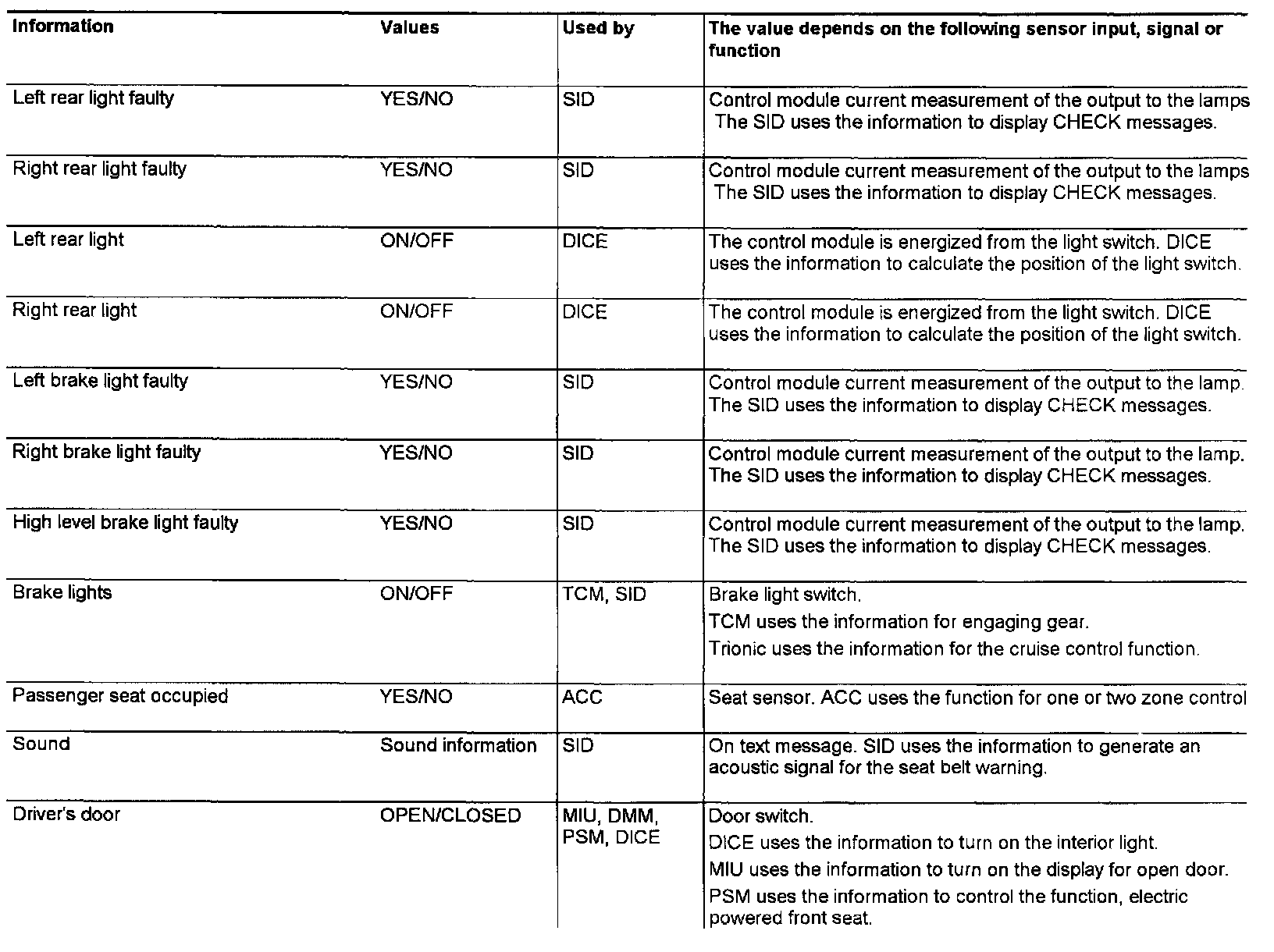 | Information | Values | Used by | The value depends on the following sensor input, signal or function |
|---|---|---|---|
| Left rear light faulty | YES/NO | SID | Control module current measurement of the output to the lamps The SID uses the information to display CHECK messages. |
| Right rear light faulty | YES/NO | SID | Control module current measurement of the output to the lamps The SID uses the information to display CHECK messages. |
| Left rear light | ON/OFF | DICE | The control module is energized from the light switch. DICE uses the information to calculate the position of the light switch. |
| Right rear light | ON/OFF | DICE | The control module is energized from the light switch. DICE uses the information to calculate the position of the light switch. |
| Left brake light faulty | YES/NO | SID | Control module current measurement of the output to the lamp. The SID uses the information to display CHECK messages. |
| Right brake light faulty | YES/NO | SID | Control module current measurement of the output to the lamp. The SID uses the information to display CHECK messages. |
| High level brake light faulty | YES/NO | SID | Control module current measurement of the output to the lamp. The SID uses the information to display CHECK messages. |
| Brake lights | ON/OFF | TCM, SID | Brake light switch. TCM uses the information for engaging gear. Trionic uses the information for the cruise control function. |
| Passenger seat occupied | YES/NO | ACC | Seat sensor. ACC uses the function for one or two zone control |
| Sound | Sound information | SID | On text message. SID uses the information to generate an acoustic signal for the seat belt warning. |
| Driver's door | OPEN/CLOSED | MIU, DMM, PSM, DICE | Door switch. DICE uses the information to turn on the interior light. MIU uses the information to turn on the display for open door. PSM uses the information to control the function, electric powered front seat. |